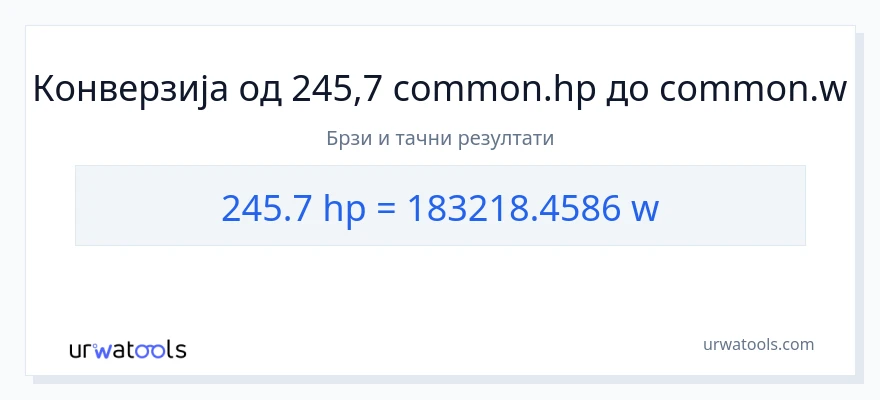 Конверзија од 245,7 common.hp до common.w

Брзи и тачни резултати

245.7 hp = 183218.4586 w

urwatools

urwatools.com